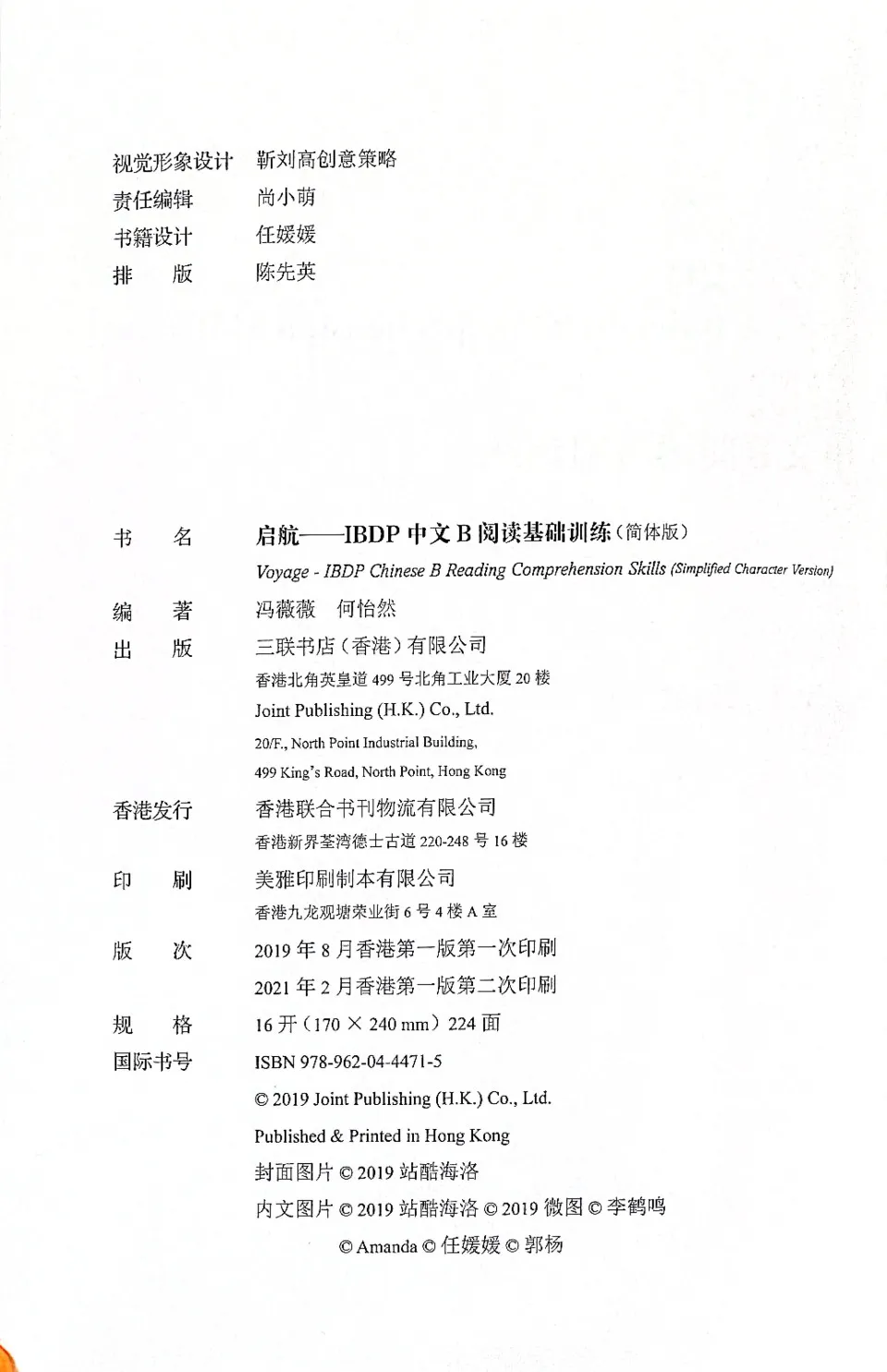 视觉形象设计　靳刘高创意策略
责任编辑　尚小萌
书籍设计　任媛媛
排　　版　陈先英

书　　名　启航——IBDP 中文 B 阅读基础训练（简体版）
Voyage - IBDP Chinese B Reading Comprehension Skills (Simplified Character Version)

编　　著　冯薇薇　何怡然

出　　版　三联书店（香港）有限公司
香港北角英皇道 499 号北角工业大厦 20 楼
Joint Publishing (H.K.) Co., Ltd.
20/F., North Point Industrial Building,
499 King's Road, North Point, Hong Kong

香港发行　香港联合书刊物流有限公司
香港新界荃湾德士古道 220-248 号 16 楼

印　　刷　美雅印刷制本有限公司
香港九龙观塘荣业街 6 号 4 楼 A 室

版　　次　2019 年 8 月香港第一版第一次印刷
2021 年 2 月香港第一版第二次印刷

规　　格　16 开（170 × 240 mm）224 面

国际书号　ISBN 978-962-04-4471-5

© 2019 Joint Publishing (H.K.) Co., Ltd.
Published & Printed in Hong Kong

封面图片 © 2019 站酷海洛
内文图片 © 2019 站酷海洛 © 2019 微图 © 李鹤鸣
© Amanda © 任媛媛 © 郭杨